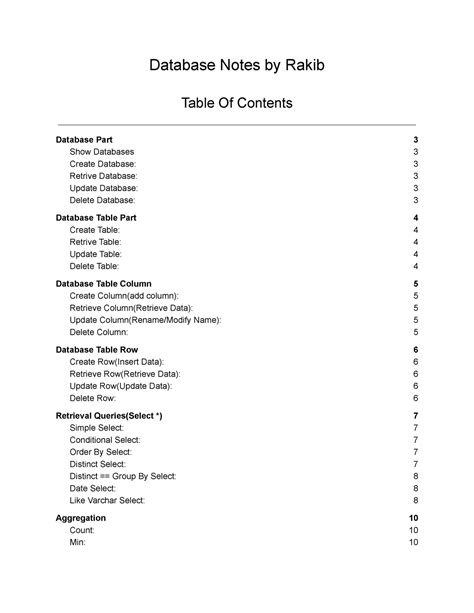 Database Notes by Rakib

Table Of Contents

Database Part 3
Show Databases 3
Create Database: 3
Retrive Database: 3
Update Database: 3
Delete Database: 3

Database Table Part 4
Create Table: 4
Retrive Table: 4
Update Table: 4
Delete Table: 4

Database Table Column 5
Create Column(add column): 5
Retrieve Column(Retrieve Data): 5
Update Column(Rename/Modify Name): 5
Delete Column: 5

Database Table Row 6
Create Row(Insert Data): 6
Retrieve Row(Retrieve Data): 6
Update Row(Update Data): 6
Delete Row: 6

Retrieval Queries(Select *) 7
Simple Select: 7
Conditional Select: 7
Order By Select: 7
Distinct Select: 7
Distinct == Group By Select: 8
Date Select: 8
Like Varchar Select: 8

Aggregation 10
Count: 10
Min: 10